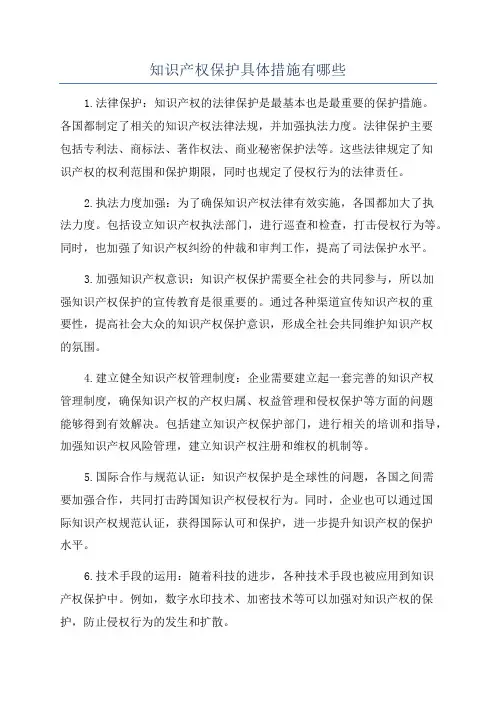 知识产权保护具体措施有哪些

1.法律保护：知识产权的法律保护是最基本也是最重要的保护措施。各国都制定了相关的知识产权法律法规，并加强执法力度。法律保护主要包括专利法、商标法、著作权法、商业秘密保护法等。这些法律规定了知识产权的权利范围和保护期限，同时也规定了侵权行为的法律责任。

2.执法力度加强：为了确保知识产权法律有效实施，各国都加大了执法力度。包括设立知识产权执法部门，进行巡查和检查，打击侵权行为等。同时，也加强了知识产权纠纷的仲裁和审判工作，提高了司法保护水平。

3.加强知识产权意识：知识产权保护需要全社会的共同参与，所以加强知识产权保护的宣传教育是很重要的。通过各种渠道宣传知识产权的重要性，提高社会大众的知识产权保护意识，形成全社会共同维护知识产权的氛围。

4.建立健全知识产权管理制度：企业需要建立起一套完善的知识产权管理制度，确保知识产权的产权归属、权益管理和侵权保护等方面的问题能够得到有效解决。包括建立知识产权保护部门，进行相关的培训和指导，加强知识产权风险管理，建立知识产权注册和维权的机制等。

5.国际合作与规范认证：知识产权保护是全球性的问题，各国之间需要加强合作，共同打击跨国知识产权侵权行为。同时，企业也可以通过国际知识产权规范认证，获得国际认可和保护，进一步提升知识产权的保护水平。

6.技术手段的运用：随着科技的进步，各种技术手段也被应用到知识产权保护中。例如，数字水印技术、加密技术等可以加强对知识产权的保护，防止侵权行为的发生和扩散。